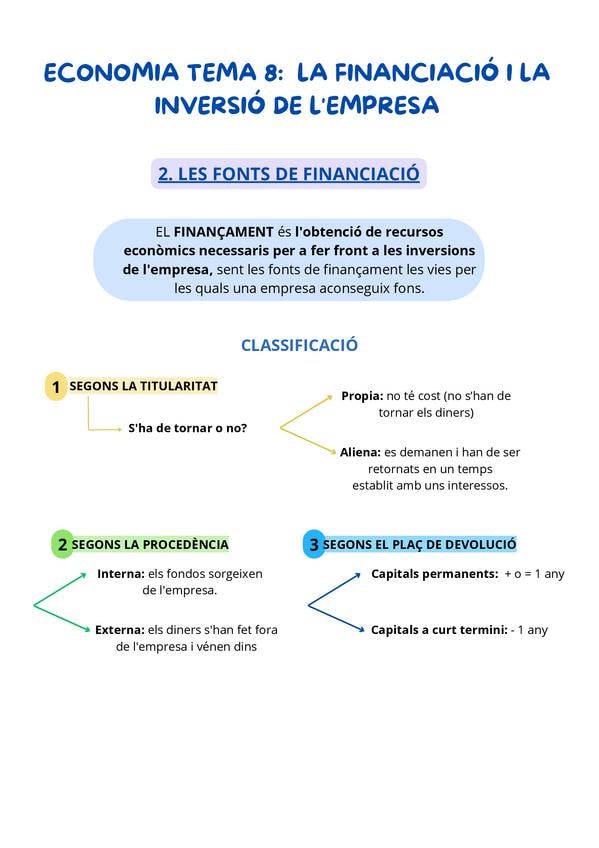 ECONOMIA TEMA 8: LA FINANCIACIÓ I LA INVERSIÓ DE L'EMPRESA

2. LES FONTS DE FINANCIACIÓ

EL FINANÇAMENT és l'obtenció de recursos econòmics necessaris per a fer front a les inversions de l'empresa, sent les fonts de finançament les vies per les quals una empresa aconseguix fons.

CLASSIFICACIÓ

1 SEGONS LA TITULARITAT

S'ha de tornar o no?

Propia: no té cost (no s'han de tornar els diners)

Aliena: es demanen i han de ser retornats en un temps establit amb uns interessos.

2 SEGONS LA PROCEDÈNCIA

Interna: els fondos sorgeixen de l'empresa.

Externa: els diners s'han fet fora de l'empresa i vénen dins

3 SEGONS EL PLAÇ DE DEVOLUCIÓ

Capitals permanents: + o = 1 any

Capitals a curt termini: - 1 any